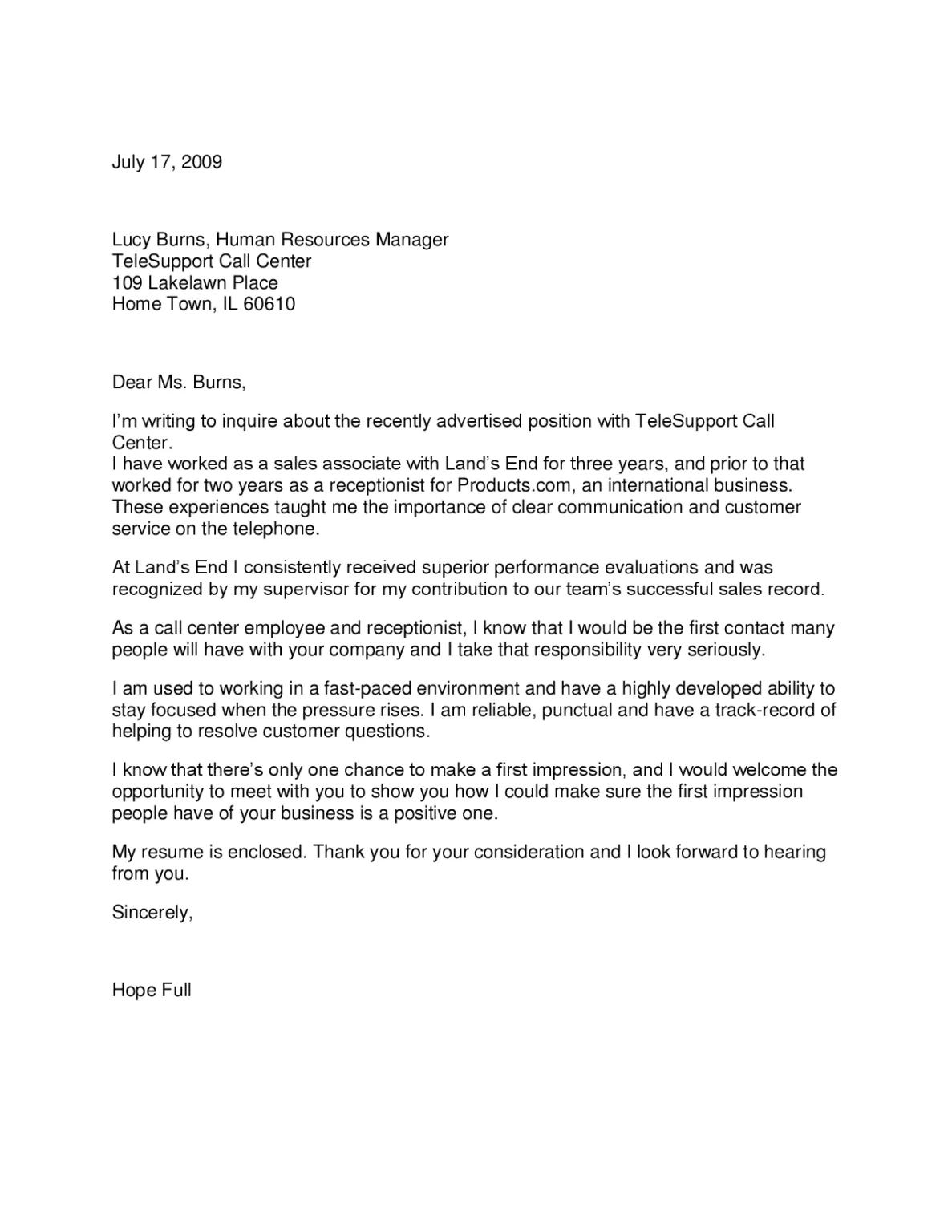 July 17, 2009

Lucy Burns, Human Resources Manager
TeleSupport Call Center
109 Lakelawn Place
Home Town, IL 60610

Dear Ms. Burns,

I'm writing to inquire about the recently advertised position with TeleSupport Call Center.
I have worked as a sales associate with Land's End for three years, and prior to that worked for two years as a receptionist for Products.com, an international business. These experiences taught me the importance of clear communication and customer service on the telephone.

At Land's End I consistently received superior performance evaluations and was recognized by my supervisor for my contribution to our team's successful sales record.

As a call center employee and receptionist, I know that I would be the first contact many people will have with your company and I take that responsibility very seriously.

I am used to working in a fast-paced environment and have a highly developed ability to stay focused when the pressure rises. I am reliable, punctual and have a track-record of helping to resolve customer questions.

I know that there's only one chance to make a first impression, and I would welcome the opportunity to meet with you to show you how I could make sure the first impression people have of your business is a positive one.

My resume is enclosed. Thank you for your consideration and I look forward to hearing from you.

Sincerely,

Hope Full